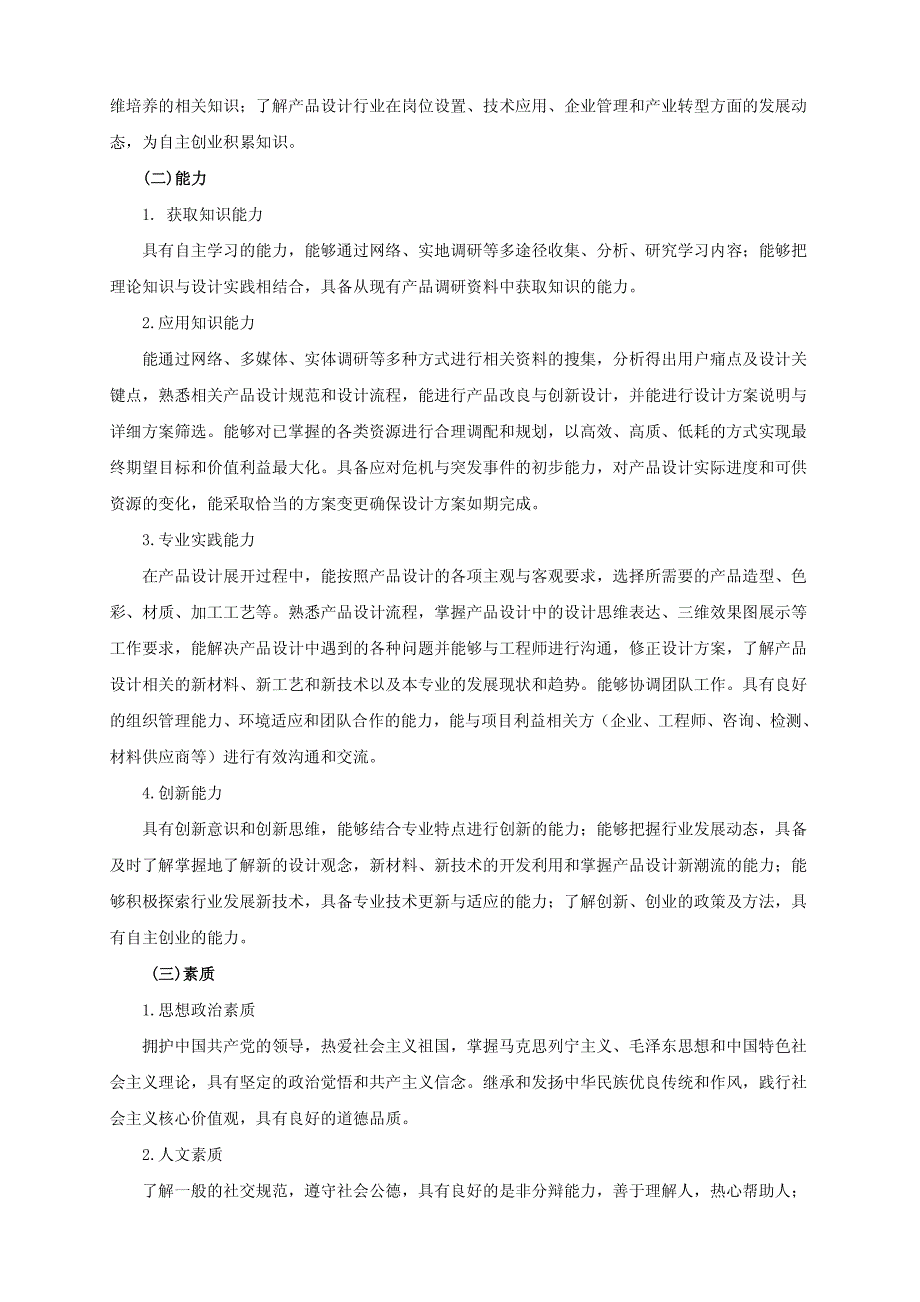 维培养的相关知识；了解产品设计行业在岗位设置、技术应用、企业管理和产业转型方面的发展动态，为自主创业积累知识。

(二)能力

1. 获取知识能力

具有自主学习的能力，能够通过网络、实地调研等多途径收集、分析、研究学习内容；能够把理论知识与设计实践相结合，具备从现有产品调研资料中获取知识的能力。

2.应用知识能力

能通过网络、多媒体、实体调研等多种方式进行相关资料的搜集，分析得出用户痛点及设计关键点，熟悉相关产品设计规范和设计流程，能进行产品改良与创新设计，并能进行设计方案说明与详细方案筛选。能够对已掌握的各类资源进行合理调配和规划，以高效、高质、低耗的方式实现最终期望目标和价值利益最大化。具备应对危机与突发事件的初步能力，对产品设计实际进度和可供资源的变化，能采取恰当的方案变更确保设计方案如期完成。

3.专业实践能力

在产品设计展开过程中，能按照产品设计的各项主观与客观要求，选择所需要的产品造型、色彩、材质、加工工艺等。熟悉产品设计流程，掌握产品设计中的设计思维表达、三维效果图展示等工作要求，能解决产品设计中遇到的各种问题并能够与工程师进行沟通，修正设计方案，了解产品设计相关的新材料、新工艺和新技术以及本专业的发展现状和趋势。能够协调团队工作。具有良好的组织管理能力、环境适应和团队合作的能力，能与项目利益相关方（企业、工程师、咨询、检测、材料供应商等）进行有效沟通和交流。

4.创新能力

具有创新意识和创新思维，能够结合专业特点进行创新的能力；能够把握行业发展动态，具备及时了解掌握地了解新的设计观念，新材料、新技术的开发利用和掌握产品设计新潮流的能力；能够积极探索行业发展新技术，具备专业技术更新与适应的能力；了解创新、创业的政策及方法，具有自主创业的能力。

(三)素质

1.思想政治素质

拥护中国共产党的领导，热爱社会主义祖国，掌握马克思列宁主义、毛泽东思想和中国特色社会主义理论，具有坚定的政治觉悟和共产主义信念。继承和发扬中华民族优良传统和作风，践行社会主义核心价值观，具有良好的道德品质。

2.人文素质

了解一般的社交规范，遵守社会公德，具有良好的是非分辩能力，善于理解人，热心帮助人；